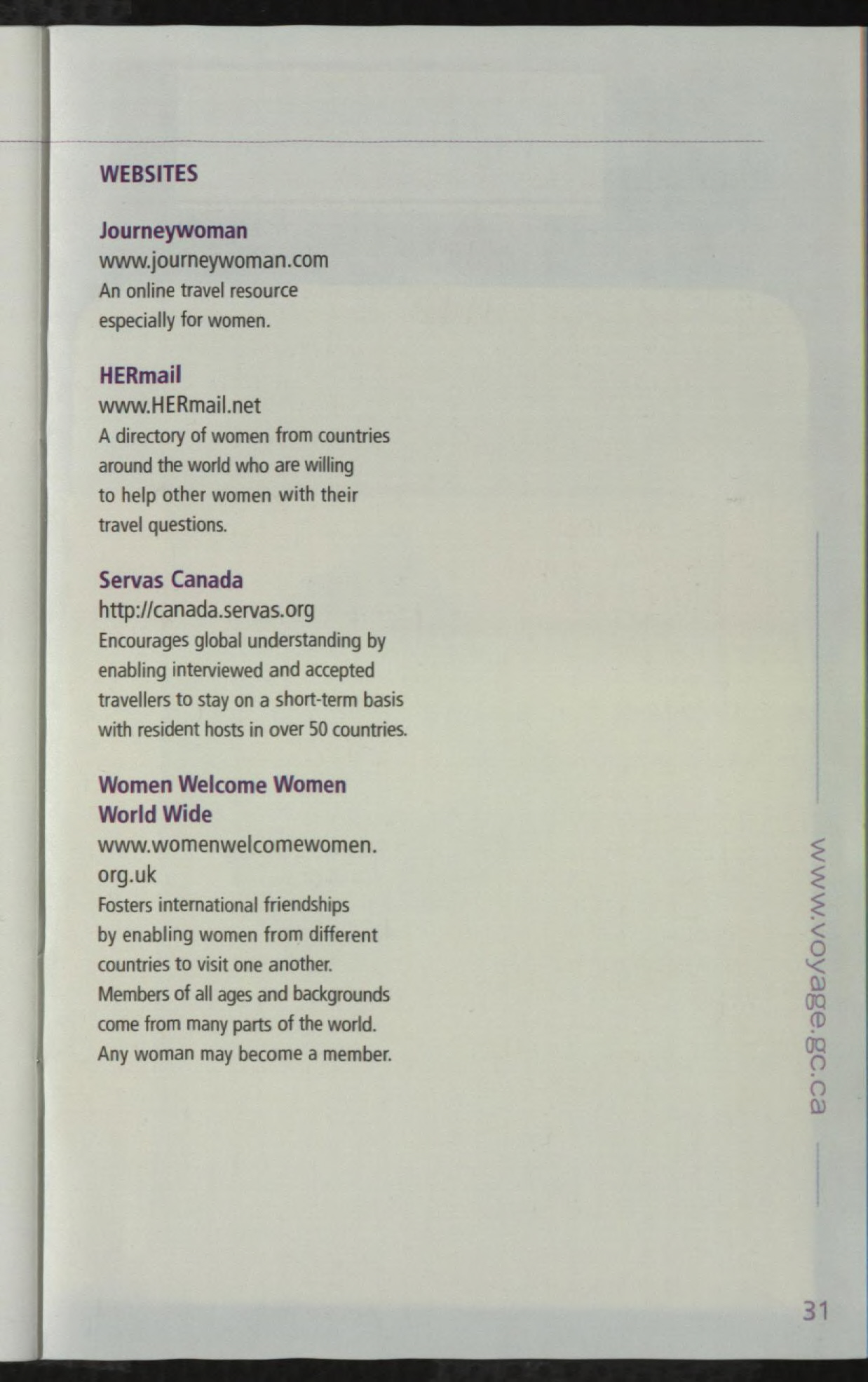 WEBSITES

Journeywoman
www.journeywoman.com
An online travel resource especially for women.

HERmail
www.HERmail.net
A directory of women from countries around the world who are willing to help other women with their travel questions.

Servas Canada
http://canada.servas.org
Encourages global understanding by enabling interviewed and accepted travellers to stay on a short-term basis with resident hosts in over 50 countries.

Women Welcome Women World Wide
www.womenwelcomewomen.org.uk
Fosters international friendships by enabling women from different countries to visit one another. Members of all ages and backgrounds come from many parts of the world. Any woman may become a member.

www.voyage.gc.ca

31